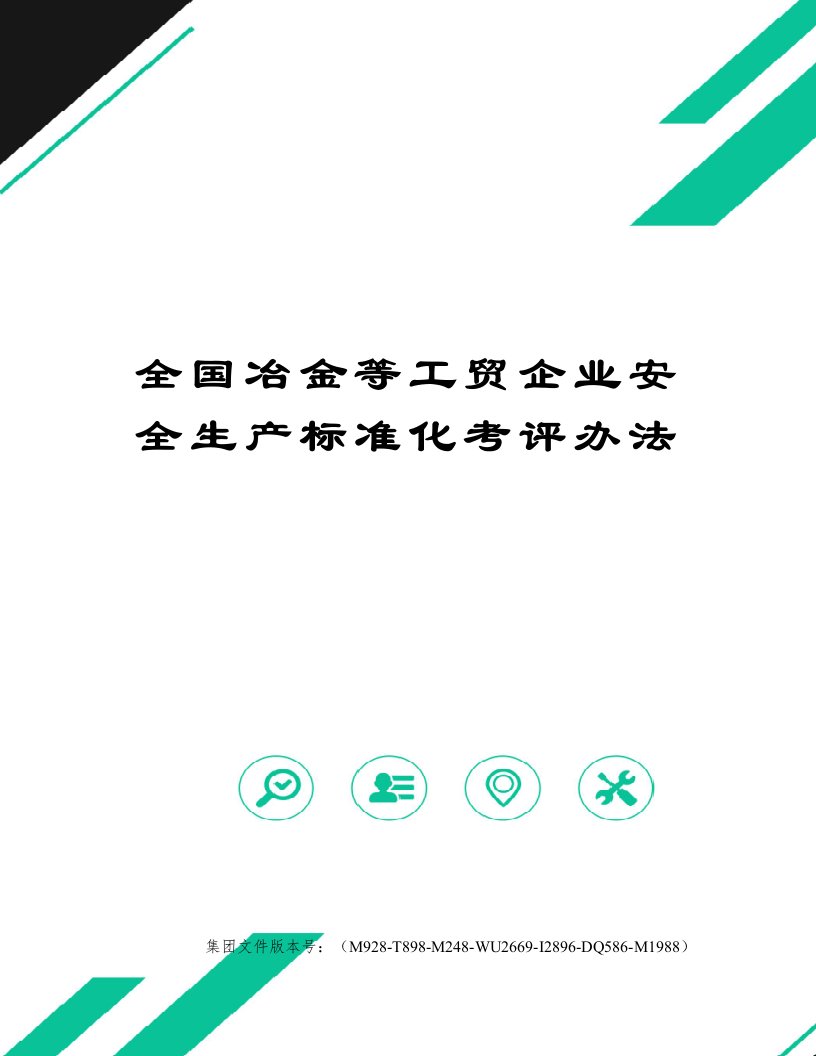 全国冶金等工贸企业安全生产标准化考评办法

集团文件版本号：（M928-T898-M248-WU2669-I2896-DQ586-M1988）